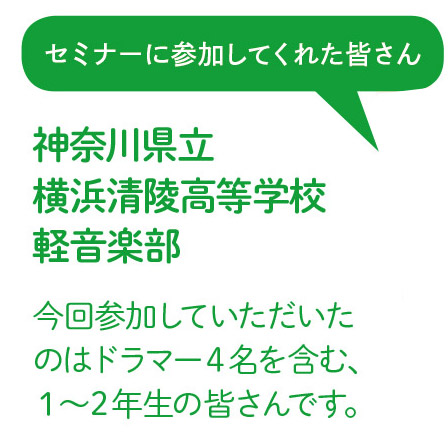 セミナーに参加してくれた皆さん

神奈川県立
横浜清陵高等学校
軽音楽部

今回参加していただいたのはドラマー４名を含む、１〜２年生の皆さんです。